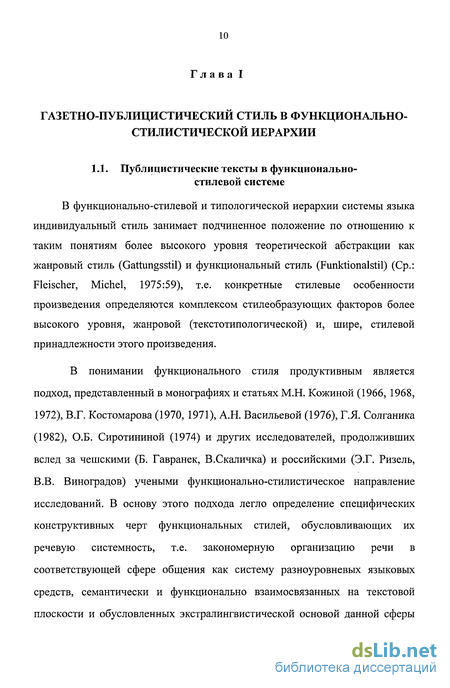 10

Глава I

ГАЗЕТНО-ПУБЛИЦИСТИЧЕСКИЙ СТИЛЬ В ФУНКЦИОНАЛЬНО-СТИЛИСТИЧЕСКОЙ ИЕРАРХИИ

1.1. Публицистические тексты в функционально-стилевой системе

В функционально-стилевой и типологической иерархии системы языка индивидуальный стиль занимает подчиненное положение по отношению к таким понятиям более высокого уровня теоретической абстракции как жанровый стиль (Gattungsstil) и функциональный стиль (Funktionalstil) (Ср.: Fleischer, Michel, 1975:59), т.е. конкретные стилевые особенности произведения определяются комплексом стилеобразующих факторов более высокого уровня, жанровой (текстотипологической) и, шире, стилевой принадлежности этого произведения.

В понимании функционального стиля продуктивным является подход, представленный в монографиях и статьях М.Н. Кожиной (1966, 1968, 1972), В.Г. Костомарова (1970, 1971), А.Н. Васильевой (1976), Г.Я. Солганика (1982), О.Б. Сиротининой (1974) и других исследователей, продолживших вслед за чешскими (Б. Гавранек, В.Скаличка) и российскими (Э.Г. Ризель, В.В. Виноградов) учеными функционально-стилистическое направление исследований. В основу этого подхода легло определение специфических конструктивных черт функциональных стилей, обусловливающих их речевую системность, т.е. закономерную организацию речи в соответствующей сфере общения как систему разноуровневых языковых средств, семантически и функционально взаимосвязанных на текстовой плоскости и обусловленных экстралингвистической основой данной сферы

dsLib.net
библиотека диссертаций